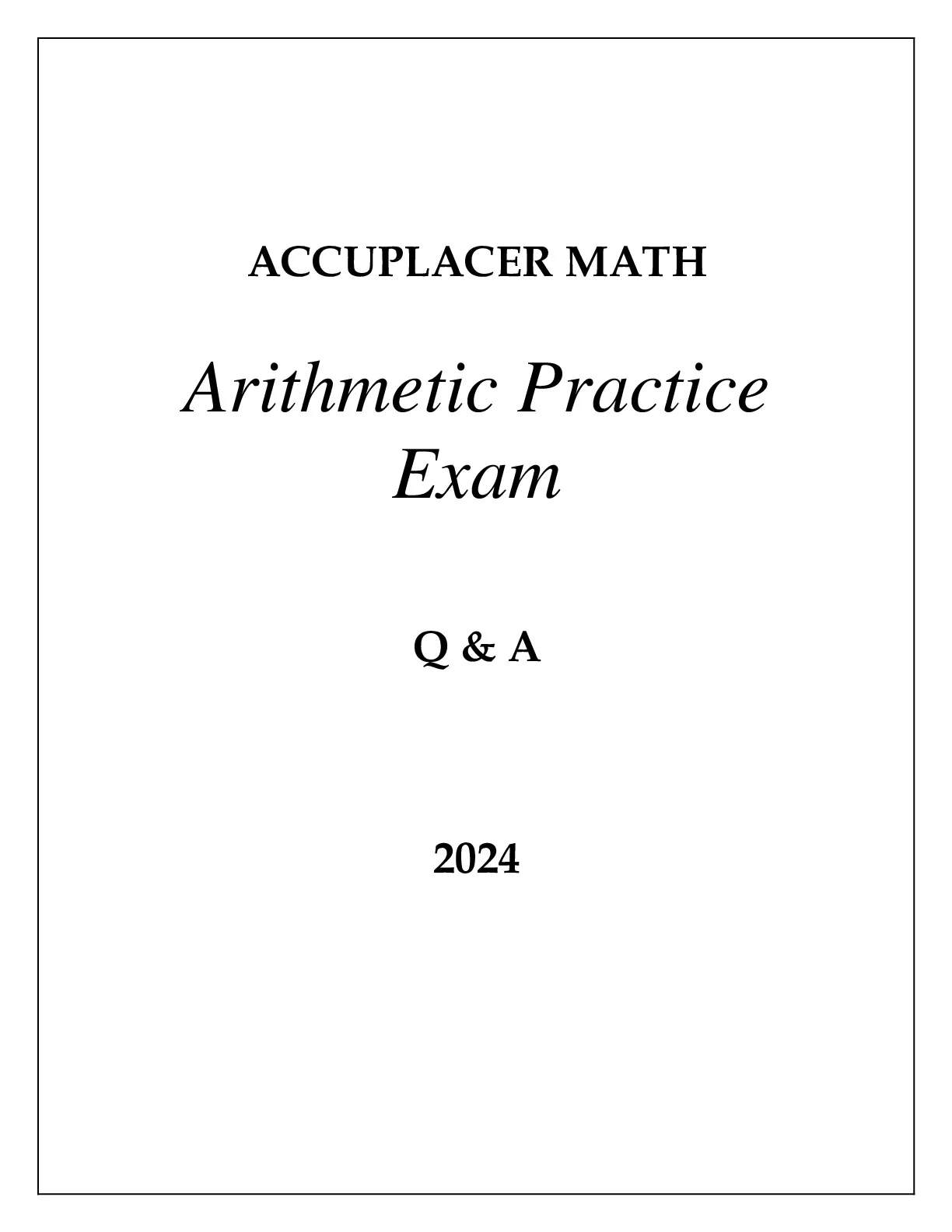 ACCUPLACER MATH

Arithmetic Practice
Exam

Q & A

2024